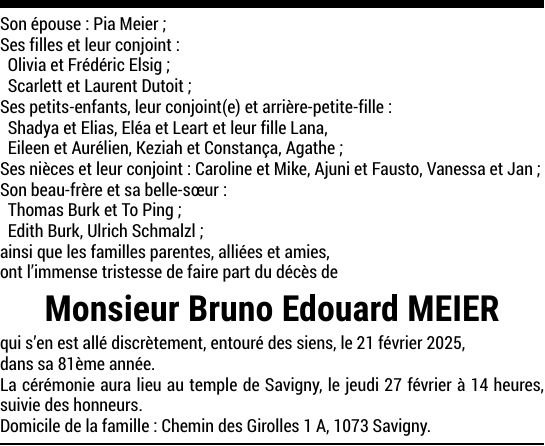 Son épouse : Pia Meier ;
Ses filles et leur conjoint :
Olivia et Frédéric Elsig ;
Scarlett et Laurent Dutoit ;
Ses petits-enfants, leur conjoint(e) et arrière-petite-fille :
Shadya et Elias, Eléa et Leart et leur fille Lana,
Eileen et Aurélien, Keziah et Constança, Agathe ;
Ses nièces et leur conjoint : Caroline et Mike, Ajuni et Fausto, Vanessa et Jan ;
Son beau-frère et sa belle-sœur :
Thomas Burk et To Ping ;
Edith Burk, Ulrich Schmalzl ;
ainsi que les familles parentes, alliées et amies,
ont l'immense tristesse de faire part du décès de

Monsieur Bruno Edouard MEIER

qui s'en est allé discrètement, entouré des siens, le 21 février 2025, dans sa 81ème année.
La cérémonie aura lieu au temple de Savigny, le jeudi 27 février à 14 heures, suivie des honneurs.
Domicile de la famille : Chemin des Girolles 1 A, 1073 Savigny.